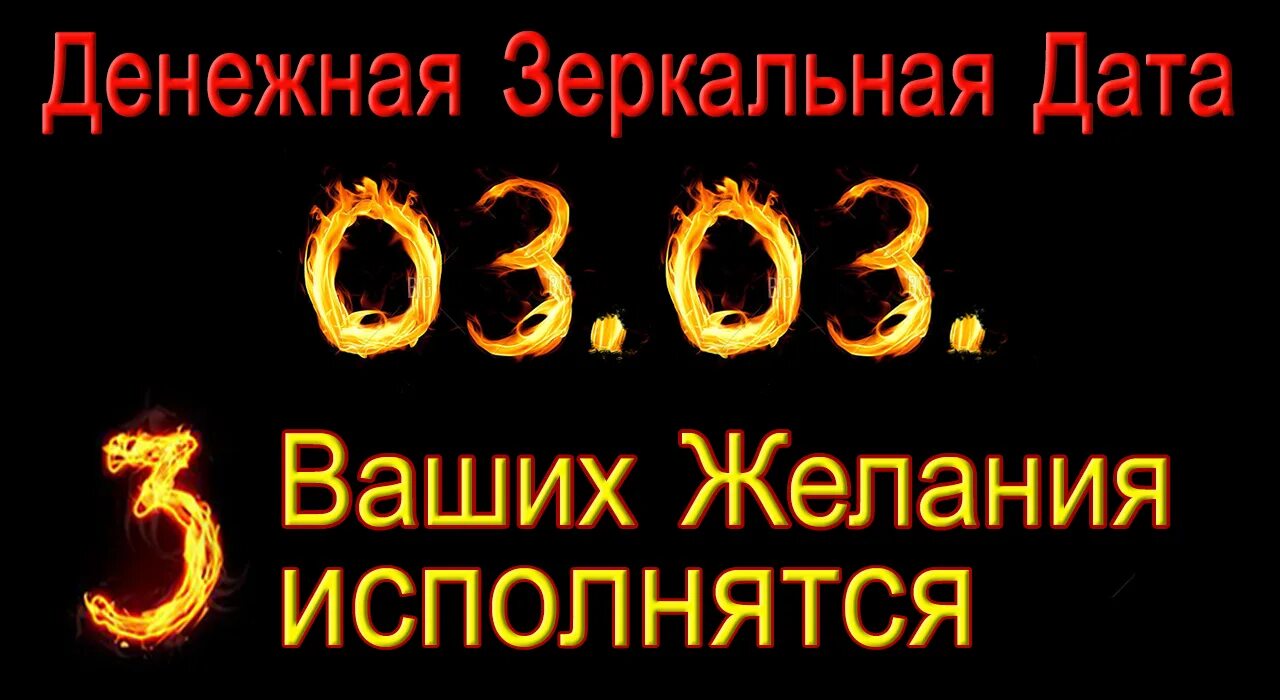 Денежная Зеркальная Дата

03.03.

3 Ваших Желания исполнятся